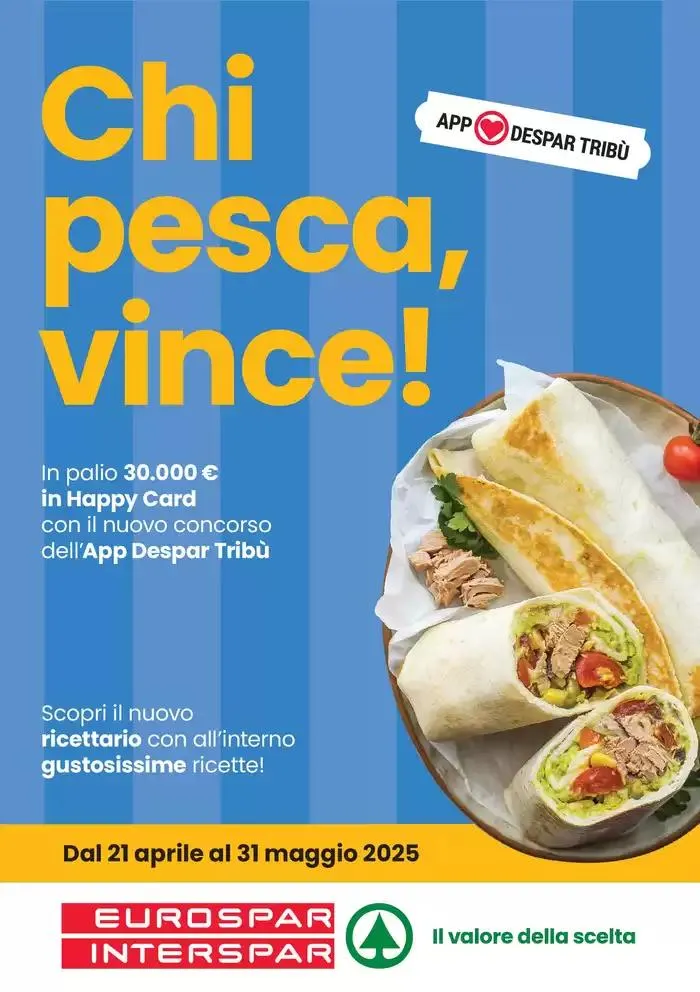 Chi pesca, vince!

APP DESPAR TRIBÙ

In palio 30.000 € in Happy Card con il nuovo concorso dell'App Despar Tribù

Scopri il nuovo ricettario con all'interno gustosissime ricette!

Dal 21 aprile al 31 maggio 2025

EUROSPAR
INTERSPAR

Il valore della scelta